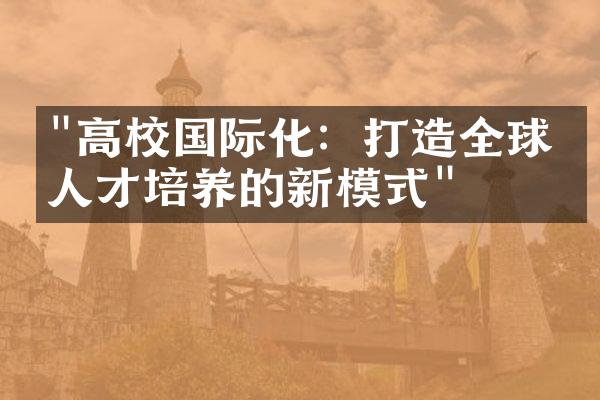 "高校国际化：打造全球人才培养的新模式"